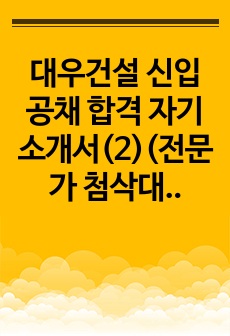 대우건설 신입 공채 합격 자기 소개서(2) (전문가 첨삭대..